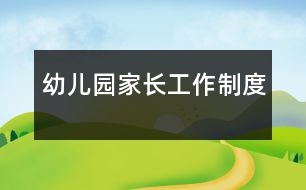 幼儿园家长工作制度